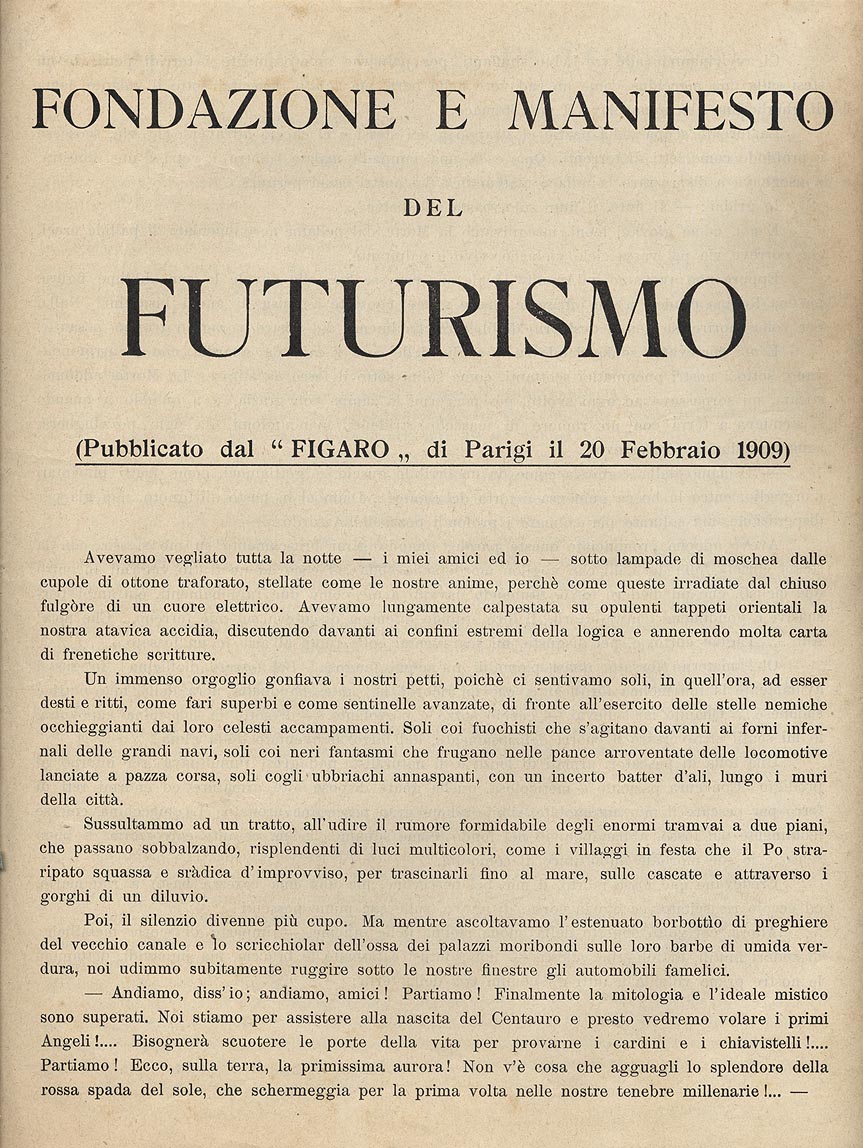 FONDAZIONE E MANIFESTO

DEL

FUTURISMO

(Pubblicato dal "FIGARO„ di Parigi il 20 Febbraio 1909)

Avevamo vegliato tutta la notte — i miei amici ed io — sotto lampade di moschea dalle cupole di ottone traforato, stellate come le nostre anime, perchè come queste irradiate dal chiuso fulgòre di un cuore elettrico. Avevamo lungamente calpestata su opulenti tappeti orientali la nostra atavica accidia, discutendo davanti ai confini estremi della logica e annerendo molta carta di frenetiche scritture.

Un immenso orgoglio gonfiava i nostri petti, poichè ci sentivamo soli, in quell'ora, ad esser desti e ritti, come fari superbi e come sentinelle avanzate, di fronte all'esercito delle stelle nemiche occhieggianti dai loro celesti accampamenti. Soli coi fuochisti che s'agitano davanti ai forni infernali delle grandi navi, soli coi neri fantasmi che frugano nelle pance arroventate delle locomotive lanciate a pazza corsa, soli cogli ubbriachi annaspanti, con un incerto batter d'ali, lungo i muri della città.

Sussultammo ad un tratto, all'udire il rumore formidabile degli enormi tramvai a due piani, che passano sobbalzando, risplendenti di luci multicolori, come i villaggi in festa che il Po straripato squassa e sràdica d'improvviso, per trascinarli fino al mare, sulle cascate e attraverso i gorghi di un diluvio.

Poi, il silenzio divenne più cupo. Ma mentre ascoltavamo l'estenuato borbottìo di preghiere del vecchio canale e lo scricchiolar dell'ossa dei palazzi moribondi sulle loro barbe di umida verdura, noi udimmo subitamente ruggire sotto le nostre finestre gli automobili famelici.

— Andiamo, diss'io; andiamo, amici! Partiamo! Finalmente la mitologia e l'ideale mistico sono superati. Noi stiamo per assistere alla nascita del Centauro e presto vedremo volare i primi Angeli!.... Bisognerà scuotere le porte della vita per provarne i cardini e i chiavistelli!.... Partiamo! Ecco, sulla terra, la primissima aurora! Non v'è cosa che agguagli lo splendore della rossa spada del sole, che schermeggia per la prima volta nelle nostre tenebre millenarie!... —